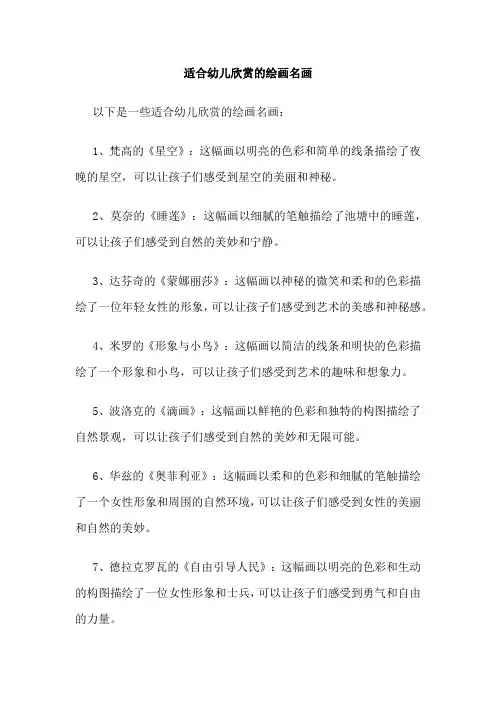 适合幼儿欣赏的绘画名画

以下是一些适合幼儿欣赏的绘画名画：

1、梵高的《星空》：这幅画以明亮的色彩和简单的线条描绘了夜晚的星空，可以让孩子们感受到星空的美丽和神秘。

2、莫奈的《睡莲》：这幅画以细腻的笔触描绘了池塘中的睡莲，可以让孩子们感受到自然的美妙和宁静。

3、达芬奇的《蒙娜丽莎》：这幅画以神秘的微笑和柔和的色彩描绘了一位年轻女性的形象，可以让孩子们感受到艺术的美感和神秘感。

4、米罗的《形象与小鸟》：这幅画以简洁的线条和明快的色彩描绘了一个形象和小鸟，可以让孩子们感受到艺术的趣味和想象力。

5、波洛克的《滴画》：这幅画以鲜艳的色彩和独特的构图描绘了自然景观，可以让孩子们感受到自然的美妙和无限可能。

6、华兹的《奥菲利亚》：这幅画以柔和的色彩和细腻的笔触描绘了一个女性形象和周围的自然环境，可以让孩子们感受到女性的美丽和自然的美妙。

7、德拉克罗瓦的《自由引导人民》：这幅画以明亮的色彩和生动的构图描绘了一位女性形象和士兵，可以让孩子们感受到勇气和自由的力量。